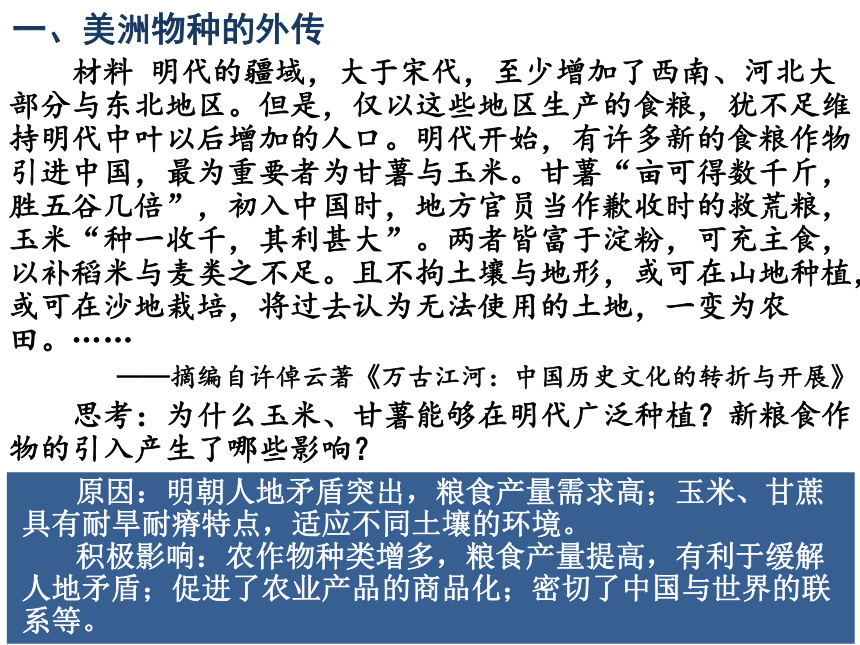 一、美洲物种的外传

材料 明代的疆域，大于宋代，至少增加了西南、河北大部分与东北地区。但是，仅以这些地区生产的食粮，犹不足维持明代中叶以后增加的人口。明代开始，有许多新的食粮作物引进中国，最为重要者为甘薯与玉米。甘薯“亩可得数千斤，胜五谷几倍”，初入中国时，地方官员当作歉收时的救荒粮，玉米“种一收千，其利甚大”。两者皆富于淀粉，可充主食，以补稻米与麦类之不足。且不拘土壤与地形，或可在山地种植，或可在沙地栽培，将过去认为无法使用的土地，一变为农田。……

——摘编自许倬云著《万古江河：中国历史文化的转折与开展》

思考：为什么玉米、甘薯能够在明代广泛种植？新粮食作物的引入产生了哪些影响？

原因：明朝人地矛盾突出，粮食产量需求高；玉米、甘蔗具有耐旱耐瘠特点，适应不同土壤的环境。

积极影响：农作物种类增多，粮食产量提高，有利于缓解人地矛盾；促进了农业产品的商品化；密切了中国与世界的联系等。